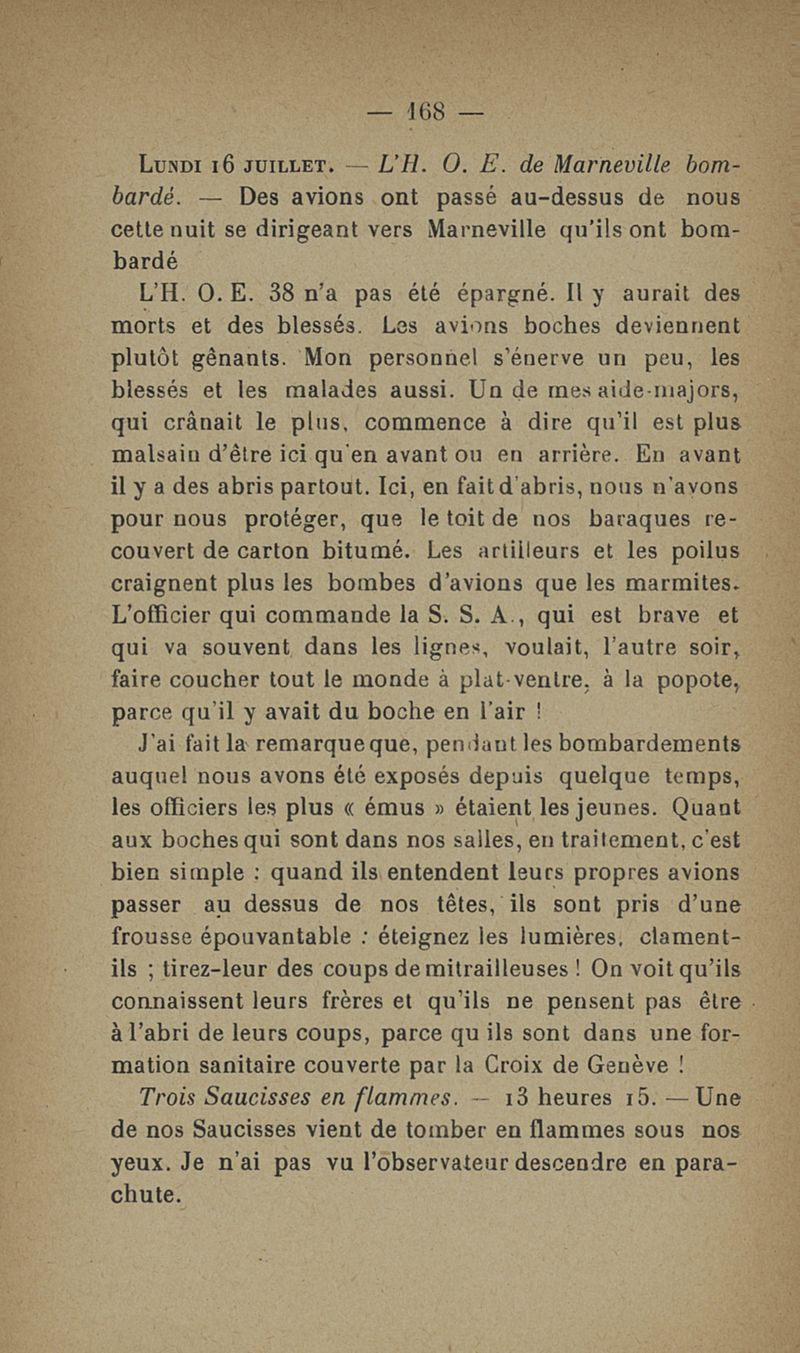 — 168 —

Lundi 16 juillet. — L'H. O. E. de Marneville bombardé. — Des avions ont passé au-dessus de nous cette nuit se dirigeant vers Marneville qu'ils ont bombardé

L'H. O. E. 38 n'a pas été épargné. Il y aurait des morts et des blessés. Les avions boches deviennent plutôt gênants. Mon personnel s'énerve un peu, les blessés et les malades aussi. Un de mes aide-majors, qui crânait le plus, commence à dire qu'il est plus malsain d'être ici qu'en avant ou en arrière. En avant il y a des abris partout. Ici, en fait d'abris, nous n'avons pour nous protéger, que le toit de nos baraques recouvert de carton bitumé. Les artilleurs et les poilus craignent plus les bombes d'avions que les marmites. L'officier qui commande la S. S. A., qui est brave et qui va souvent dans les lignes, voulait, l'autre soir, faire coucher tout le monde à plat-ventre, à la popote, parce qu'il y avait du boche en l'air !

J'ai fait la remarque que, pendant les bombardements auquel nous avons été exposés depuis quelque temps, les officiers les plus « émus » étaient les jeunes. Quant aux boches qui sont dans nos salles, en traitement, c'est bien simple : quand ils entendent leurs propres avions passer au dessus de nos têtes, ils sont pris d'une frousse épouvantable : éteignez les lumières, clament-ils ; tirez-leur des coups de mitrailleuses ! On voit qu'ils connaissent leurs frères et qu'ils ne pensent pas être à l'abri de leurs coups, parce qu'ils sont dans une formation sanitaire couverte par la Croix de Genève !

Trois Saucisses en flammes. — 13 heures 15. — Une de nos Saucisses vient de tomber en flammes sous nos yeux. Je n'ai pas vu l'observateur descendre en parachute.